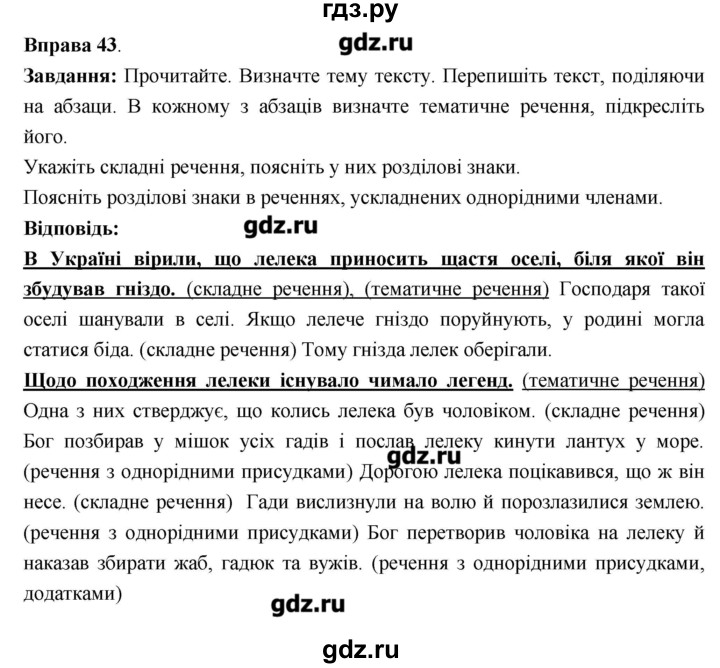 гдз.ру

Вправа 43.

gdz.ru

Завдання: Прочитайте. Визначте тему тексту. Перепишіть текст, поділяючи на абзаци. В кожному з абзаців визначте тематичне речення, підкресліть його.

Укажіть складні речення, поясніть у них розділові знаки.

Поясніть розділові знаки в реченнях, ускладнених однорідними членами.

Відповідь:

gdz.ru

В Україні вірили, що лелека приносить щастя оселі, біля якої він збудував гніздо. (складне речення), (тематичне речення) Господаря такої оселі шанували в селі. Якщо лелече гніздо поруйнують, у родині могла статися біда. (складне речення) Тому гнізда лелек оберігали.

Щодо походження лелеки існувало чимало легенд. (тематичне речення) Одна з них стверджує, що колись лелека був чоловіком. (складне речення) Бог позбирав у мішок усіх гадів і послав лелеку кинути лантух у море. (речення з однорідними присудками) Дорогою лелека поцікавився, що ж він несе. (складне речення) Гади вислизнули на волю й порозлазилися землею. (речення з однорідними присудками) Бог перетворив чоловіка на лелеку й наказав збирати жаб, гадюк та вужів. (речення з однорідними присудками, додатками)

gdz.ru

gdz.ru

gdz.ru